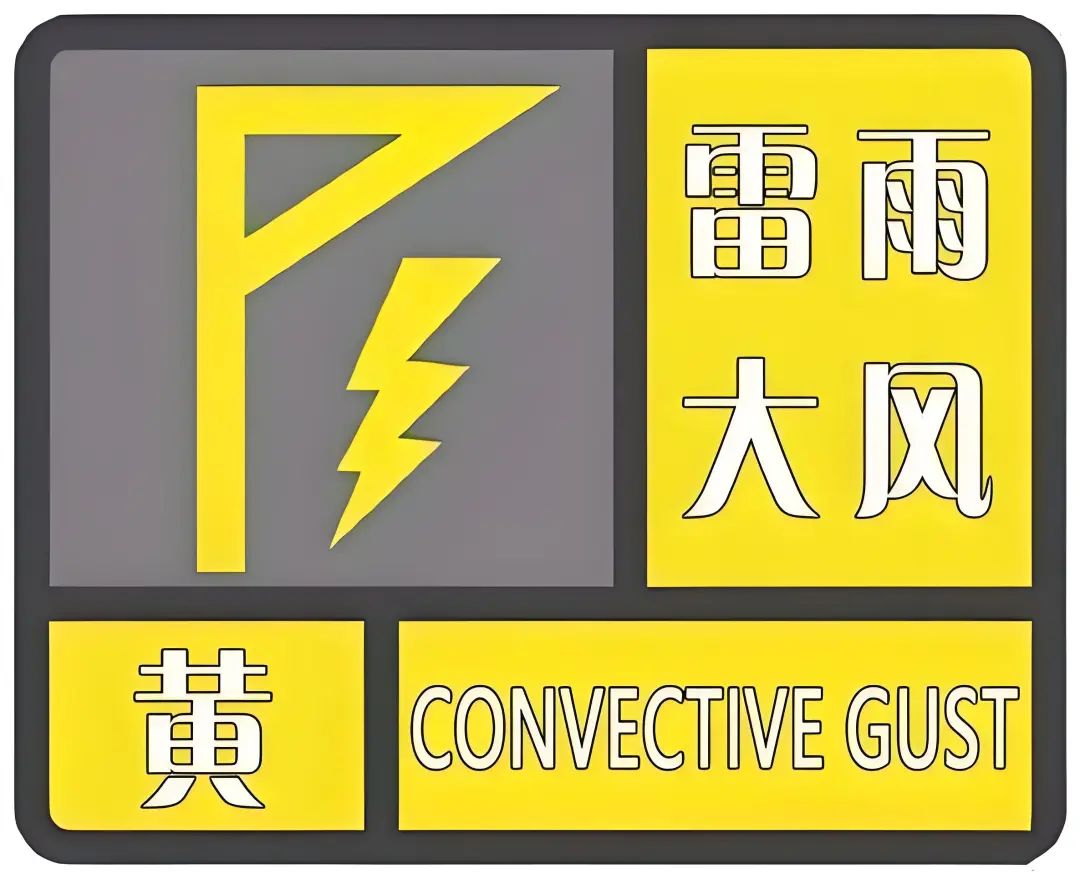 雷雨
大风

黄

CONVECTIVE GUST